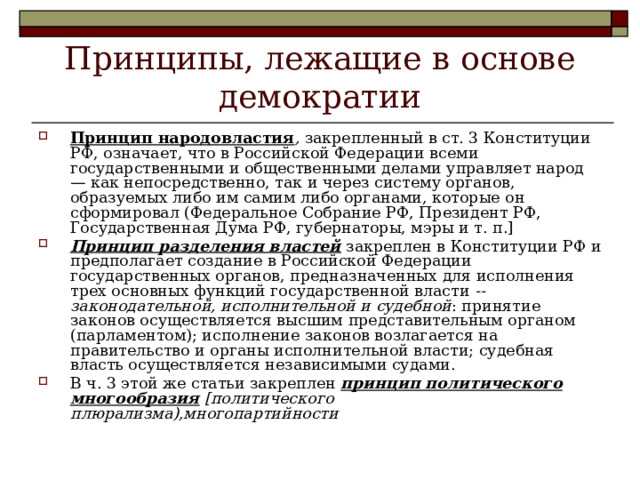 Принципы, лежащие в основе демократии

Принцип народовластия, закрепленный в ст. 3 Конституции РФ, означает, что в Российской Федерации всеми государственными и общественными делами управляет народ — как непосредственно, так и через систему органов, образуемых либо им самим либо органами, которые он сформировал (Федеральное Собрание РФ, Президент РФ, Государственная Дума РФ, губернаторы, мэры и т. п.]

Принцип разделения властей закреплен в Конституции РФ и предполагает создание в Российской Федерации государственных органов, предназначенных для исполнения трех основных функций государственной власти -- законодательной, исполнительной и судебной: принятие законов осуществляется высшим представительным органом (парламентом); исполнение законов возлагается на правительство и органы исполнительной власти; судебная власть осуществляется независимыми судами.

В ч. 3 этой же статьи закреплен принцип политического многообразия [политического плюрализма),многопартийности